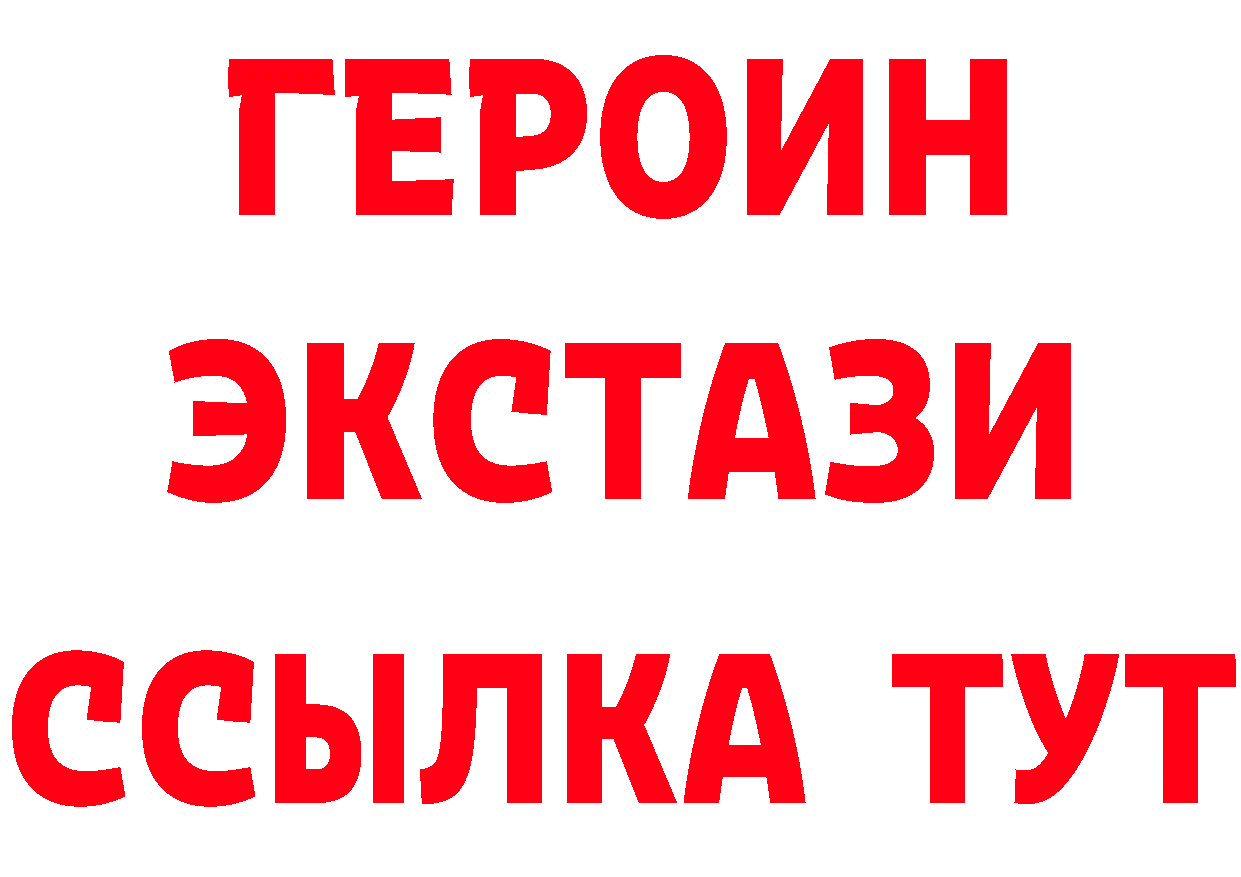 ГЕРОИН
ЭКСТАЗИ
ССЫЛКА ТУТ